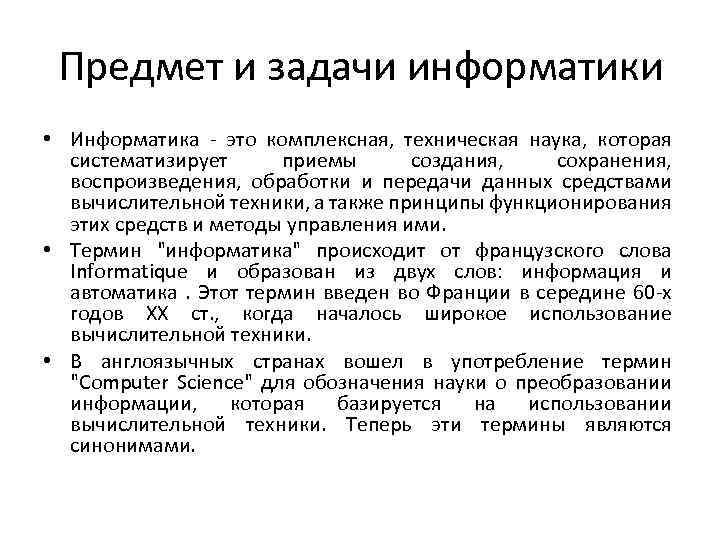 Предмет и задачи информатики

• Информатика - это комплексная, техническая наука, которая систематизирует приемы создания, сохранения, воспроизведения, обработки и передачи данных средствами вычислительной техники, а также принципы функционирования этих средств и методы управления ими.

• Термин "информатика" происходит от французского слова Informatique и образован из двух слов: информация и автоматика . Этот термин введен во Франции в середине 60-х годов XX ст., когда началось широкое использование вычислительной техники.

• В англоязычных странах вошел в употребление термин "Computer Science" для обозначения науки о преобразовании информации, которая базируется на использовании вычислительной техники. Теперь эти термины являются синонимами.